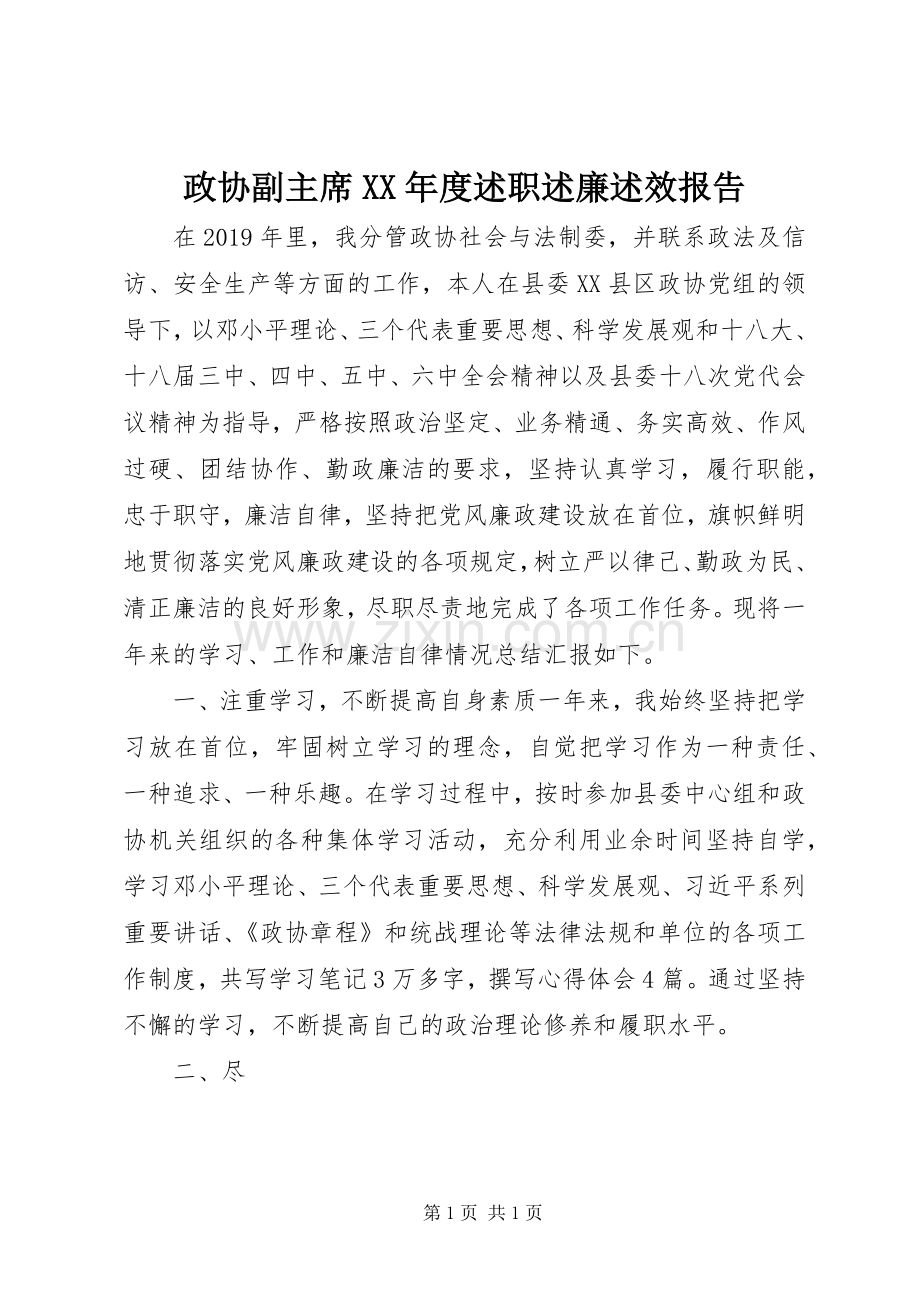 政协副主席XX年度述职述廉述效报告

在2019年里，我分管政协社会与法制委，并联系政法及信访、安全生产等方面的工作，本人在县委XX县区政协党组的领导下，以邓小平理论、三个代表重要思想、科学发展观和十八大、十八届三中、四中、五中、六中全会精神以及县委十八次党代会议精神为指导，严格按照政治坚定、业务精通、务实高效、作风过硬、团结协作、勤政廉洁的要求，坚持认真学习，履行职能，忠于职守，廉洁自律，坚持把党风廉政建设放在首位，旗帜鲜明地贯彻落实党风廉政建设的各项规定，树立严以律己、勤政为民、清正廉洁的良好形象，尽职尽责地完成了各项工作任务。现将一年来的学习、工作和廉洁自律情况总结汇报如下。

一、注重学习，不断提高自身素质一年来，我始终坚持把学习放在首位，牢固树立学习的理念，自觉把学习作为一种责任、一种追求、一种乐趣。在学习过程中，按时参加县委中心组和政协机关组织的各种集体学习活动，充分利用业余时间坚持自学，学习邓小平理论、三个代表重要思想、科学发展观、习近平系列重要讲话、《政协章程》和统战理论等法律法规和单位的各项工作制度，共写学习笔记3万多字，撰写心得体会4篇。通过坚持不懈的学习，不断提高自己的政治理论修养和履职水平。

二、尽

第1页 共1页

www.zixin.com.cn